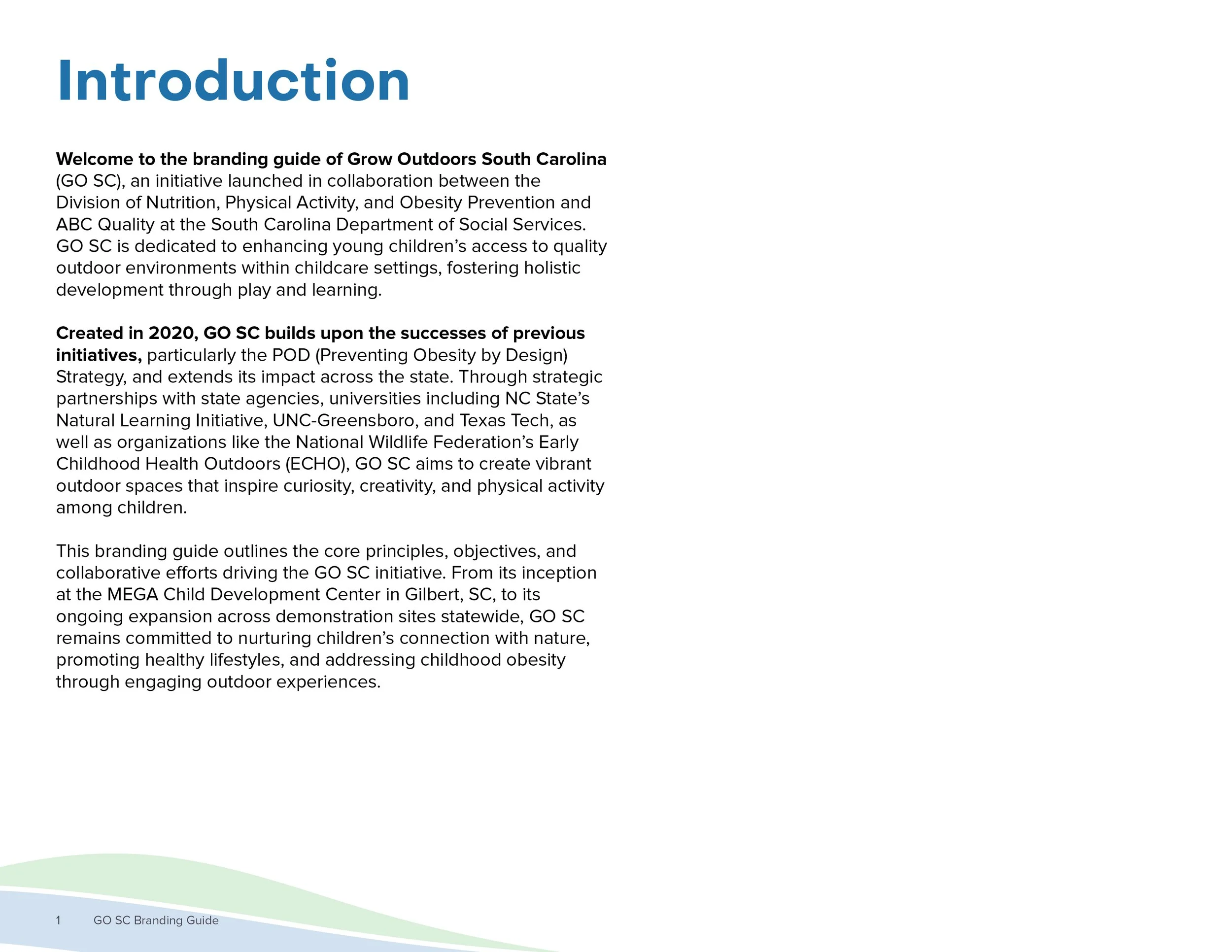 Introduction

Welcome to the branding guide of Grow Outdoors South Carolina (GO SC), an initiative launched in collaboration between the Division of Nutrition, Physical Activity, and Obesity Prevention and ABC Quality at the South Carolina Department of Social Services. GO SC is dedicated to enhancing young children's access to quality outdoor environments within childcare settings, fostering holistic development through play and learning.

Created in 2020, GO SC builds upon the successes of previous initiatives, particularly the POD (Preventing Obesity by Design) Strategy, and extends its impact across the state. Through strategic partnerships with state agencies, universities including NC State's Natural Learning Initiative, UNC-Greensboro, and Texas Tech, as well as organizations like the National Wildlife Federation's Early Childhood Health Outdoors (ECHO), GO SC aims to create vibrant outdoor spaces that inspire curiosity, creativity, and physical activity among children.

This branding guide outlines the core principles, objectives, and collaborative efforts driving the GO SC initiative. From its inception at the MEGA Child Development Center in Gilbert, SC, to its ongoing expansion across demonstration sites statewide, GO SC remains committed to nurturing children's connection with nature, promoting healthy lifestyles, and addressing childhood obesity through engaging outdoor experiences.

1 GO SC Branding Guide